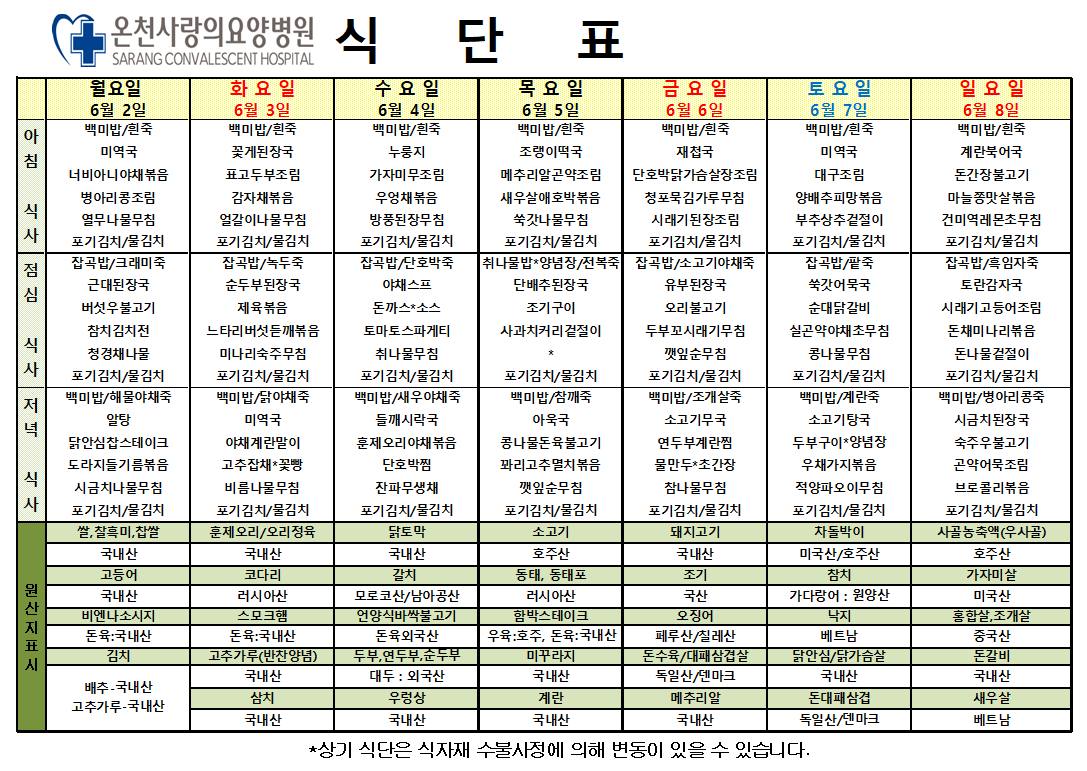 온천사랑의요양병원
SARANG CONVALESCENT HOSPITAL

식 단 표

| | 월요일 6월 2일 | 화 요 일 6월 3일 | 수 요 일 6월 4일 | 목 요 일 6월 5일 | 금 요 일 6월 6일 | 토 요 일 6월 7일 | 일 요 일 6월 8일 |
|---|---|---|---|---|---|---|---|
| 아침 식사 | 백미밥/흰죽 | 백미밥/흰죽 | 백미밥/흰죽 | 백미밥/흰죽 | 백미밥/흰죽 | 백미밥/흰죽 | 백미밥/흰죽 |
| | 미역국 | 꽃게된장국 | 누룽지 | 조랭이떡국 | 재첩국 | 미역국 | 계란북어국 |
| | 너비아니야채볶음 | 표고두부조림 | 가자미무조림 | 메추리알곤약조림 | 단호박닭가슴살장조림 | 대구조림 | 돈간장불고기 |
| | 병아리콩조림 | 감자채볶음 | 우엉채볶음 | 새우살애호박볶음 | 청포묵김가루무침 | 양배추피망볶음 | 마늘쫑맛살볶음 |
| | 열무나물무침 | 얼갈이나물무침 | 방풍된장무침 | 쑥갓나물무침 | 시래기된장조림 | 부추상추겉절이 | 건미역레몬초무침 |
| | 포기김치/물김치 | 포기김치/물김치 | 포기김치/물김치 | 포기김치/물김치 | 포기김치/물김치 | 포기김치/물김치 | 포기김치/물김치 |
| 점심 식사 | 잡곡밥/크래미죽 | 잡곡밥/녹두죽 | 잡곡밥/단호박죽 | 취나물밥*양념장/전복죽 | 잡곡밥/소고기야채죽 | 잡곡밥/팥죽 | 잡곡밥/흑임자죽 |
| | 근대된장국 | 순두부된장국 | 야채스프 | 단배추된장국 | 유부된장국 | 쑥갓어묵국 | 토란감자국 |
| | 버섯우불고기 | 제육볶음 | 돈까스*소스 | 조기구이 | 오리불고기 | 순대닭갈비 | 시래기고등어조림 |
| | 참치김치전 | 느타리버섯들깨볶음 | 토마토스파게티 | 사과치커리겉절이 | 두부꼬시래기무침 | 실곤약야채초무침 | 돈채미나리볶음 |
| | 청경채나물 | 미나리숙주무침 | 취나물무침 | * | 깻잎순무침 | 콩나물무침 | 돈나물겉절이 |
| | 포기김치/물김치 | 포기김치/물김치 | 포기김치/물김치 | 포기김치/물김치 | 포기김치/물김치 | 포기김치/물김치 | 포기김치/물김치 |
| 저녁 식사 | 백미밥/해물야채죽 | 백미밥/닭야채죽 | 백미밥/새우야채죽 | 백미밥/참깨죽 | 백미밥/조개살죽 | 백미밥/계란죽 | 백미밥/병아리콩죽 |
| | 알탕 | 미역국 | 들깨시락국 | 아욱국 | 소고기무국 | 소고기탕국 | 시금치된장국 |
| | 닭안심찹스테이크 | 야채계란말이 | 훈제오리야채볶음 | 콩나물돈육불고기 | 연두부계란찜 | 두부구이*양념장 | 숙주우불고기 |
| | 도라지들기름볶음 | 고추잡채*꽃빵 | 단호박찜 | 꽈리고추멸치볶음 | 물만두*초간장 | 우채가지볶음 | 곤약어묵조림 |
| | 시금치나물무침 | 비름나물무침 | 잔파무생채 | 깻잎순무침 | 참나물무침 | 적양파오이무침 | 브로콜리볶음 |
| | 포기김치/물김치 | 포기김치/물김치 | 포기김치/물김치 | 포기김치/물김치 | 포기김치/물김치 | 포기김치/물김치 | 포기김치/물김치 |
| 원산지표시 | 쌀,찰흑미,찹쌀 | 훈제오리/오리정육 | 닭토막 | 소고기 | 돼지고기 | 차돌박이 | 사골농축액(우사골) |
| | 국내산 | 국내산 | 국내산 | 호주산 | 국내산 | 미국산/호주산 | 호주산 |
| | 고등어 | 코다리 | 갈치 | 동태, 동태포 | 조기 | 참치 | 가자미살 |
| | 국내산 | 러시아산 | 모로코산/남아공산 | 러시아산 | 국산 | 가다랑어 : 원양산 | 미국산 |
| | 비엔나소시지 | 스모크햄 | 언양식바싹불고기 | 함박스테이크 | 오징어 | 낙지 | 홍합살,조개살 |
| | 돈육:국내산 | 돈육:국내산 | 돈육외국산 | 우육:호주, 돈육:국내산 | 페루산/칠레산 | 베트남 | 중국산 |
| | 김치 | 고추가루(반찬양념) | 두부,연두부,순두부 | 미꾸라지 | 돈수육/대패삼겹살 | 닭안심/닭가슴살 | 돈갈비 |
| | 배추-국내산 고추가루-국내산 | 국내산 | 대두 : 외국산 | 국내산 | 독일산/덴마크 | 국내산 | 국내산 |
| | | 삼치 | 우렁상 | 계란 | 메추리알 | 돈대패삼겹 | 새우살 |
| | | 국내산 | 국내산 | 국내산 | 국내산 | 독일산/덴마크 | 베트남 |

*상기 식단은 식자재 수불사정에 의해 변동이 있을 수 있습니다.